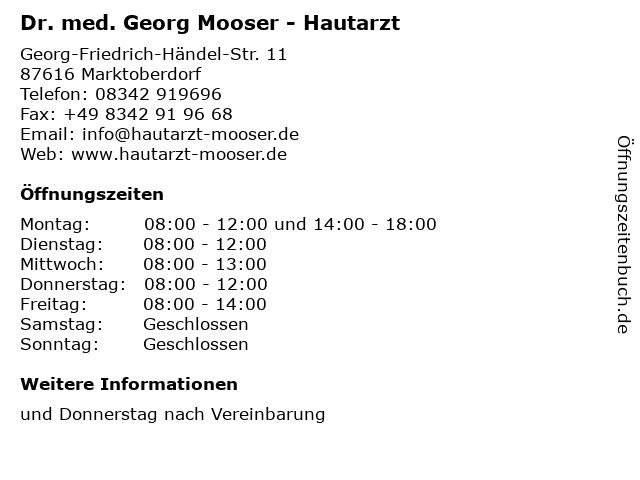 Dr. med. Georg Mooser - Hautarzt

Georg-Friedrich-Händel-Str. 11
87616 Marktoberdorf
Telefon: 08342 919696
Fax: +49 8342 91 96 68
Email: info@hautarzt-mooser.de
Web: www.hautarzt-mooser.de

Öffnungszeiten

Montag: 08:00 - 12:00 und 14:00 - 18:00
Dienstag: 08:00 - 12:00
Mittwoch: 08:00 - 13:00
Donnerstag: 08:00 - 12:00
Freitag: 08:00 - 14:00
Samstag: Geschlossen
Sonntag: Geschlossen

Weitere Informationen

und Donnerstag nach Vereinbarung

Öffnungszeitenbuch.de